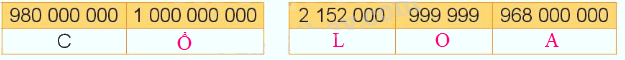 | 980 000 000 | 1 000 000 000 |
|---|---|
| C | Ổ |

| 2 152 000 | 999 999 | 968 000 000 |
|---|---|---|
| L | O | A |